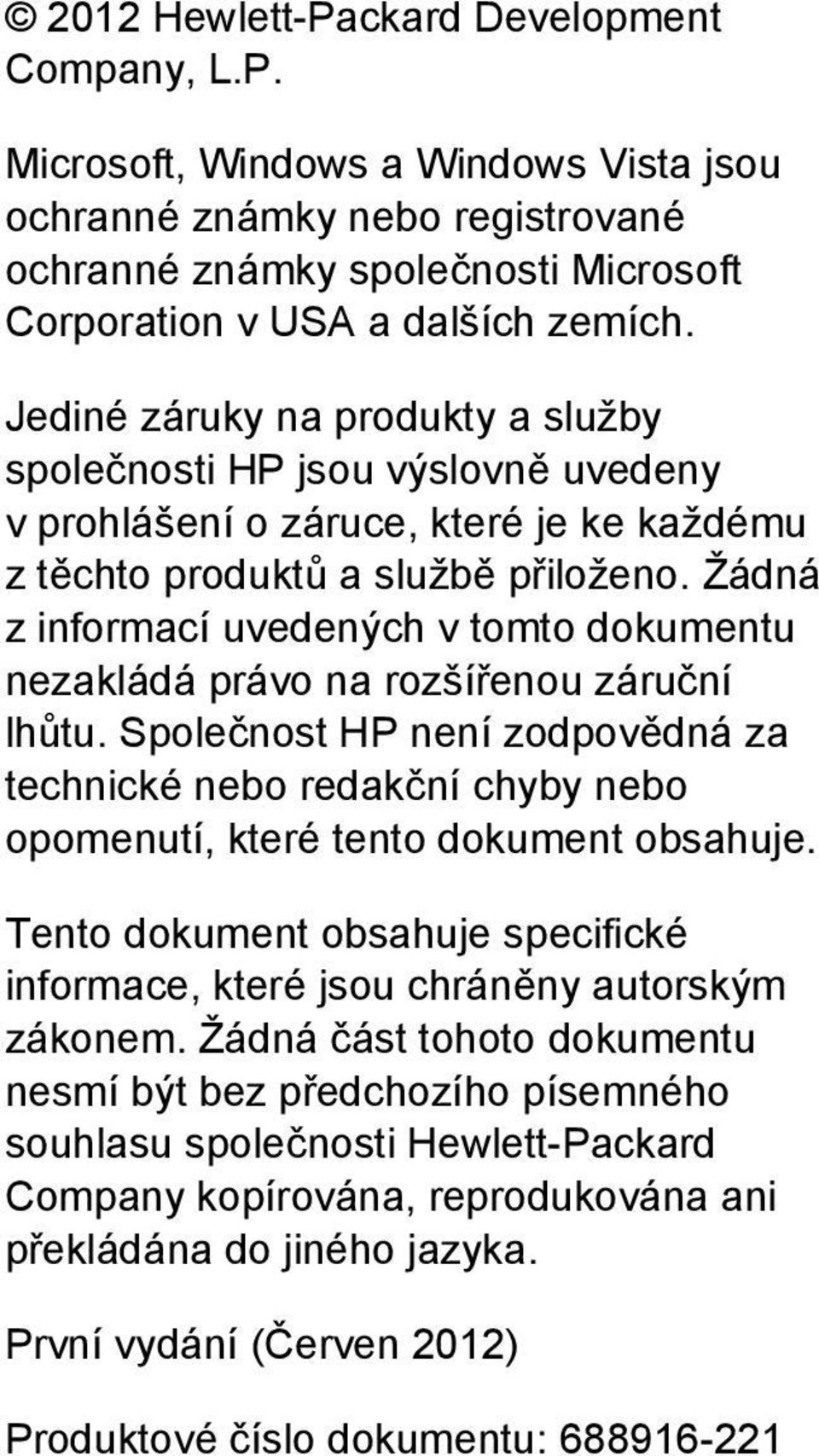 © 2012 Hewlett-Packard Development Company, L.P.

Microsoft, Windows a Windows Vista jsou ochranné známky nebo registrované ochranné známky společnosti Microsoft Corporation v USA a dalších zemích.

Jediné záruky na produkty a služby společnosti HP jsou výslovně uvedeny v prohlášení o záruce, které je ke každému z těchto produktů a službě přiloženo. Žádná z informací uvedených v tomto dokumentu nezakládá právo na rozšířenou záruční lhůtu. Společnost HP není zodpovědná za technické nebo redakční chyby nebo opomenutí, které tento dokument obsahuje.

Tento dokument obsahuje specifické informace, které jsou chráněny autorským zákonem. Žádná část tohoto dokumentu nesmí být bez předchozího písemného souhlasu společnosti Hewlett-Packard Company kopírována, reprodukována ani překládána do jiného jazyka.

První vydání (Červen 2012)

Produktové číslo dokumentu: 688916-221